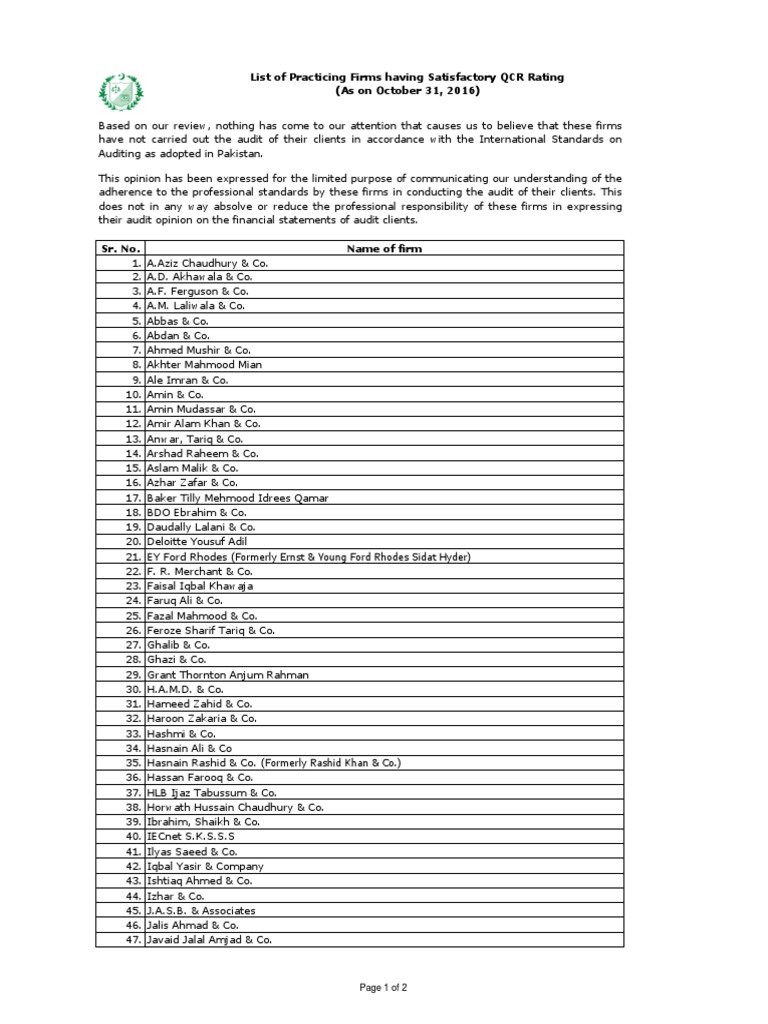 List of Practicing Firms having Satisfactory QCR Rating
(As on October 31, 2016)

Based on our review, nothing has come to our attention that causes us to believe that these firms have not carried out the audit of their clients in accordance with the International Standards on Auditing as adopted in Pakistan.

This opinion has been expressed for the limited purpose of communicating our understanding of the adherence to the professional standards by these firms in conducting the audit of their clients. This does not in any way absolve or reduce the professional responsibility of these firms in expressing their audit opinion on the financial statements of audit clients.

| Sr. No. | Name of firm |
|---|---|
| 1. | A.Aziz Chaudhury & Co. |
| 2. | A.D. Akhawala & Co. |
| 3. | A.F. Ferguson & Co. |
| 4. | A.M. Laliwala & Co. |
| 5. | Abbas & Co. |
| 6. | Abdan & Co. |
| 7. | Ahmed Mushir & Co. |
| 8. | Akhter Mahmood Mian |
| 9. | Ale Imran & Co. |
| 10. | Amin & Co. |
| 11. | Amin Mudassar & Co. |
| 12. | Amir Alam Khan & Co. |
| 13. | Anwar, Tariq & Co. |
| 14. | Arshad Raheem & Co. |
| 15. | Aslam Malik & Co. |
| 16. | Azhar Zafar & Co. |
| 17. | Baker Tilly Mehmood Idrees Qamar |
| 18. | BDO Ebrahim & Co. |
| 19. | Daudally Lalani & Co. |
| 20. | Deloitte Yousuf Adil |
| 21. | EY Ford Rhodes (Formerly Ernst & Young Ford Rhodes Sidat Hyder) |
| 22. | F. R. Merchant & Co. |
| 23. | Faisal Iqbal Khawaja |
| 24. | Faruq Ali & Co. |
| 25. | Fazal Mahmood & Co. |
| 26. | Feroze Sharif Tariq & Co. |
| 27. | Ghalib & Co. |
| 28. | Ghazi & Co. |
| 29. | Grant Thornton Anjum Rahman |
| 30. | H.A.M.D. & Co. |
| 31. | Hameed Zahid & Co. |
| 32. | Haroon Zakaria & Co. |
| 33. | Hashmi & Co. |
| 34. | Hasnain Ali & Co |
| 35. | Hasnain Rashid & Co. (Formerly Rashid Khan & Co.) |
| 36. | Hassan Farooq & Co. |
| 37. | HLB Ijaz Tabussum & Co. |
| 38. | Horwath Hussain Chaudhury & Co. |
| 39. | Ibrahim, Shaikh & Co. |
| 40. | IECnet S.K.S.S.S |
| 41. | Ilyas Saeed & Co. |
| 42. | Iqbal Yasir & Company |
| 43. | Ishtiaq Ahmed & Co. |
| 44. | Izhar & Co. |
| 45. | J.A.S.B. & Associates |
| 46. | Jalis Ahmad & Co. |
| 47. | Javaid Jalal Amjad & Co. |

Page 1 of 2